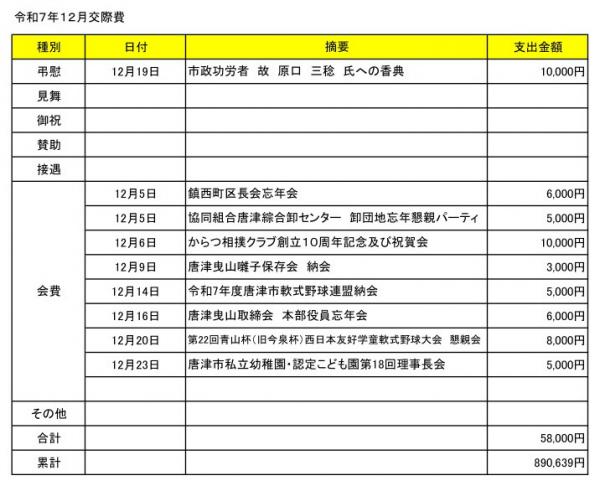 令和7年12月交際費

| 種別 | 日付 | 摘要 | 支出金額 |
|---|---|---|---|
| 弔慰 | 12月19日 | 市政功労者　故　原口　三稔　氏への香典 | 10,000円 |
| 見舞 | | | |
| 御祝 | | | |
| 賛助 | | | |
| 接遇 | | | |
| 会費 | 12月5日 | 鎮西町区長会忘年会 | 6,000円 |
| | 12月5日 | 協同組合唐津綜合卸センター　卸団地忘年懇親パーティ | 5,000円 |
| | 12月6日 | からつ相撲クラブ創立10周年記念及び祝賀会 | 10,000円 |
| | 12月9日 | 唐津曳山囃子保存会　納会 | 3,000円 |
| | 12月14日 | 令和7年度唐津市軟式野球連盟納会 | 5,000円 |
| | 12月16日 | 唐津曳山取締会　本部役員忘年会 | 6,000円 |
| | 12月20日 | 第22回青山杯（旧今泉杯）西日本友好学童軟式野球大会　懇親会 | 8,000円 |
| | 12月23日 | 唐津市私立幼稚園・認定こども園第18回理事長会 | 5,000円 |
| | | | |
| その他 | | | |
| 合計 | | | 58,000円 |
| 累計 | | | 890,639円 |